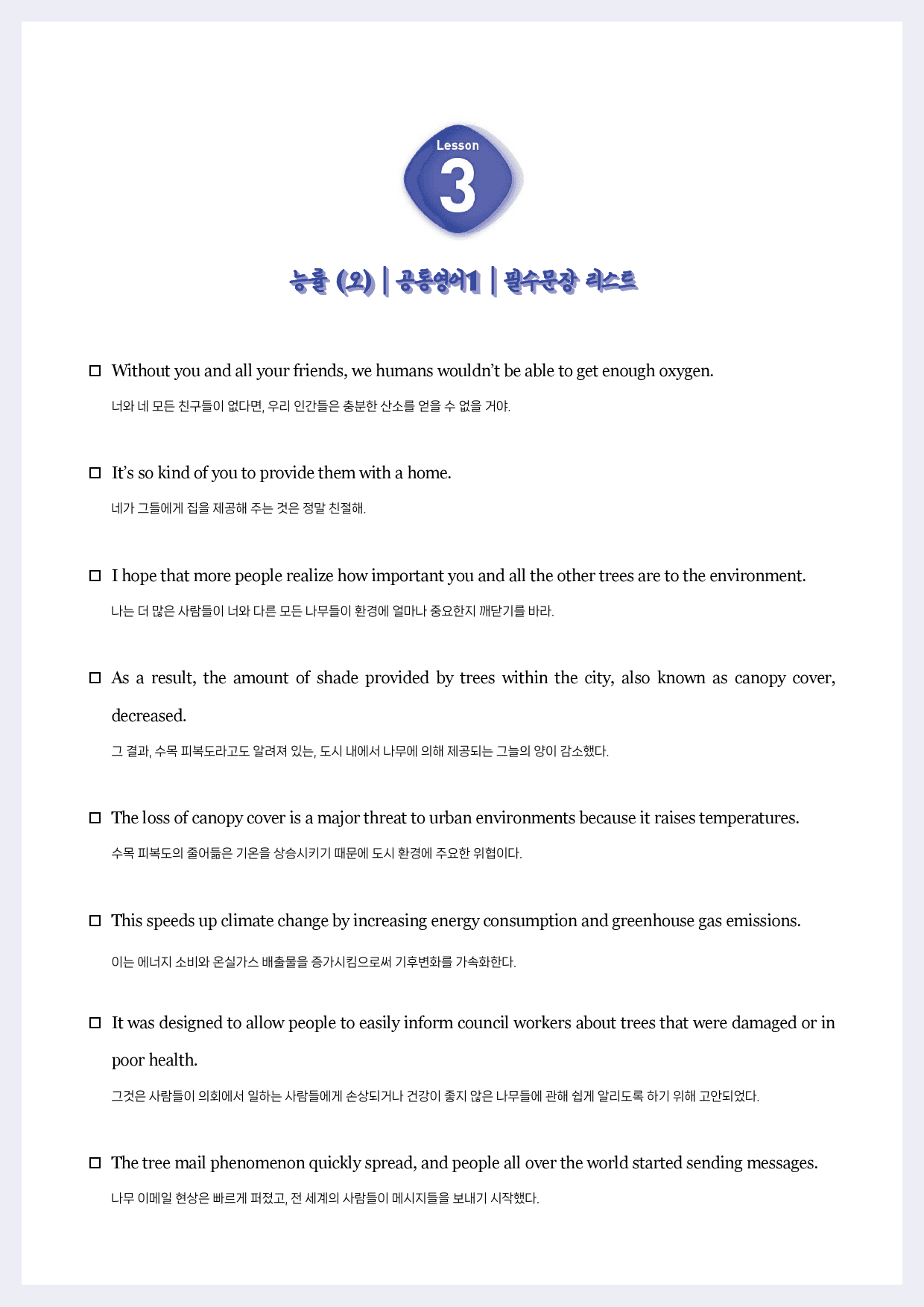 Lesson
3

능률 (오) | 공통영어1 | 필수문장 리스트

☐ Without you and all your friends, we humans wouldn't be able to get enough oxygen.

너와 네 모든 친구들이 없다면, 우리 인간들은 충분한 산소를 얻을 수 없을 거야.

☐ It's so kind of you to provide them with a home.

네가 그들에게 집을 제공해 주는 것은 정말 친절해.

☐ I hope that more people realize how important you and all the other trees are to the environment.

나는 더 많은 사람들이 너와 다른 모든 나무들이 환경에 얼마나 중요한지 깨닫기를 바라.

☐ As a result, the amount of shade provided by trees within the city, also known as canopy cover, decreased.

그 결과, 수목 피복도라고도 알려져 있는, 도시 내에서 나무에 의해 제공되는 그늘의 양이 감소했다.

☐ The loss of canopy cover is a major threat to urban environments because it raises temperatures.

수목 피복도의 줄어듦은 기온을 상승시키기 때문에 도시 환경에 주요한 위협이다.

☐ This speeds up climate change by increasing energy consumption and greenhouse gas emissions.

이는 에너지 소비와 온실가스 배출물을 증가시킴으로써 기후변화를 가속화한다.

☐ It was designed to allow people to easily inform council workers about trees that were damaged or in poor health.

그것은 사람들이 의회에서 일하는 사람들에게 손상되거나 건강이 좋지 않은 나무들에 관해 쉽게 알리도록 하기 위해 고안되었다.

☐ The tree mail phenomenon quickly spread, and people all over the world started sending messages.

나무 이메일 현상은 빠르게 퍼졌고, 전 세계의 사람들이 메시지들을 보내기 시작했다.